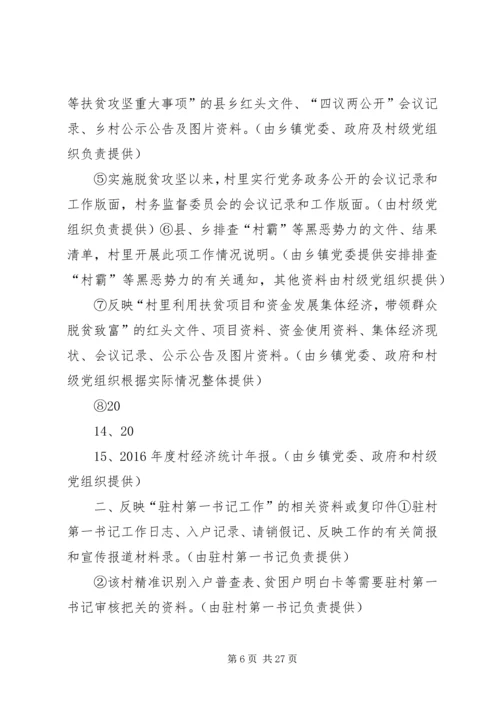 等扶贫攻坚重大事项”的县乡红头文件、“四议两公开”会议记录、乡村公示公告及图片资料。（由乡镇党委、政府及村级党组织负责提供）

⑤实施脱贫攻坚以来，村里实行党务政务公开的会议记录和工作版面，村务监督委员会的会议记录和工作版面。（由村级党组织负责提供）⑥县、乡排查“村霸”等黑恶势力的文件、结果清单，村里开展此项工作情况说明。（由乡镇党委提供安排排查“村霸”等黑恶势力的有关通知，其他资料由村级党组织提供）

⑦反映“村里利用扶贫项目和资金发展集体经济，带领群众脱贫致富”的红头文件、项目资料、资金使用资料、集体经济现状、会议记录、公示公告及图片资料。（由乡镇党委、政府和村级党组织根据实际情况整体提供）

⑧20

14、20

15、2016 年度村经济统计年报。（由乡镇党委、政府和村级党组织提供）

二、反映“驻村第一书记工作”的相关资料或复印件①驻村第一书记工作日志、入户记录、请销假记、反映工作的有关简报和宣传报道材料录。（由驻村第一书记负责提供）

②该村精准识别入户普查表、贫困户明白卡等需要驻村第一书记审核把关的资料。（由驻村第一书记负责提供）

第 6 页 共 27 页